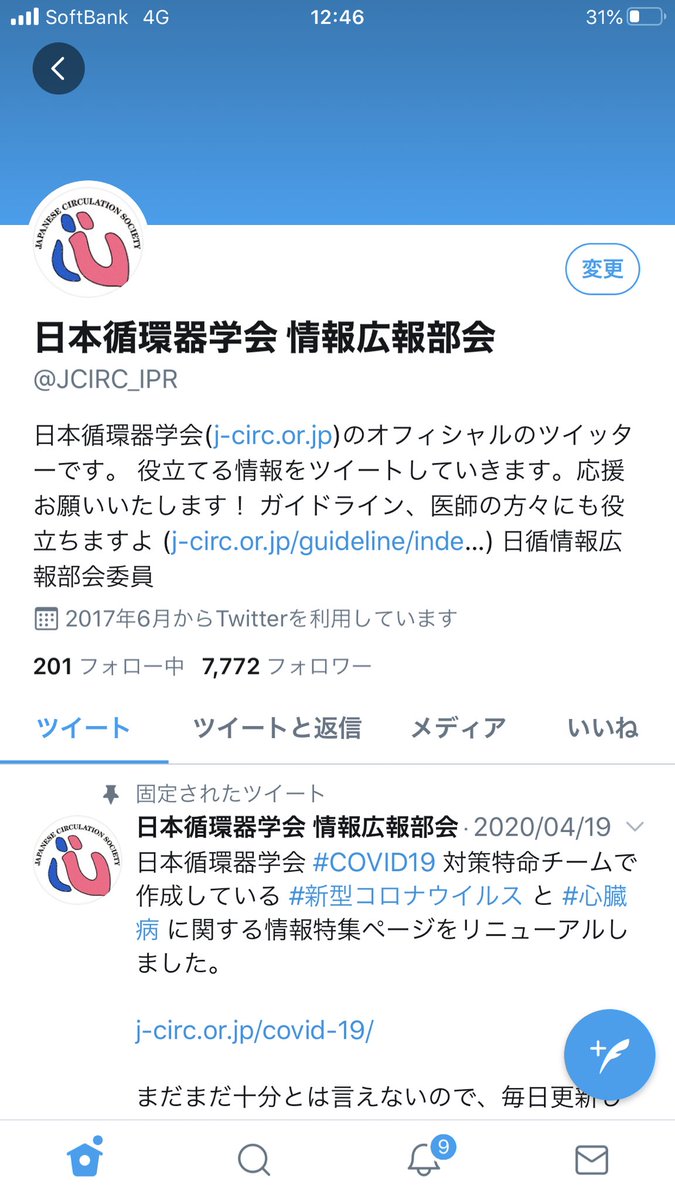 SoftBank 4G 12:46 31%

JAPANESE CIRCULATION SOCIETY

変更

日本循環器学会 情報広報部会
@JCIRC_IPR

日本循環器学会(j-circ.or.jp)のオフィシャルのツイッターです。 役立てる情報をツイートしていきます。応援お願いいたします！ ガイドライン、医師の方々にも役立ちますよ (j-circ.or.jp/guideline/inde...) 日循情報広報部会委員

2017年6月からTwitterを利用しています

201 フォロー中 7,772 フォロワー

ツイート ツイートと返信 メディア いいね

固定されたツイート

JAPANESE CIRCULATION SOCIETY

日本循環器学会 情報広報部会 · 2020/04/19
日本循環器学会 #COVID19 対策特命チームで作成している #新型コロナウイルス と #心臓病 に関する情報特集ページをリニューアルしました。

j-circ.or.jp/covid-19/

まだまだ十分とは言えないので、毎日更新し

9